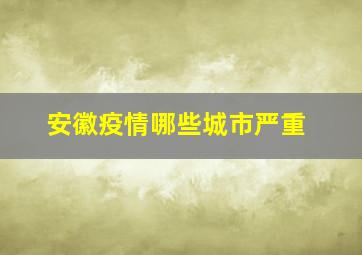 安徽疫情哪些城市严重